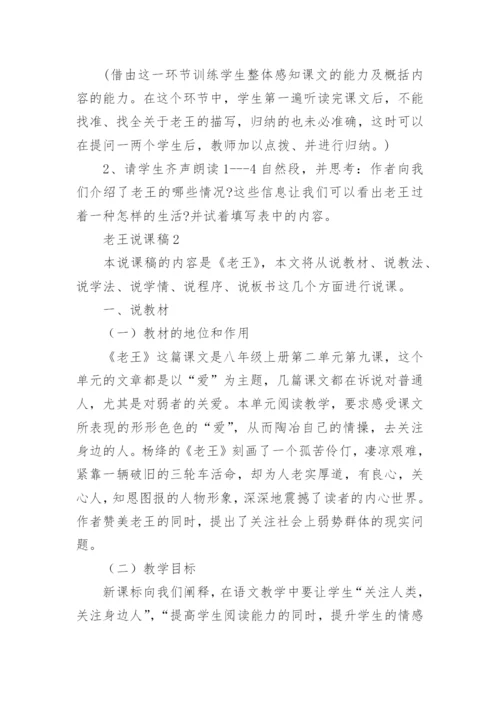 （借由这一环节训练学生整体感知课文的能力及概括内容的能力。在这个环节中，学生第一遍听读完课文后，不能找准、找全关于老王的描写，归纳的也未必准确，这时可以在提问一两个学生后，教师加以点拨、并进行归纳。）

2、请学生齐声朗读1---4自然段，并思考：作者向我们介绍了老王的哪些情况?这些信息让我们可以看出老王过着一种怎样的生活?并试着填写表中的内容。

老王说课稿2

本说课稿的内容是《老王》，本文将从说教材、说教法、说学法、说学情、说程序、说板书这几个方面进行说课。

一、说教材

（一）教材的地位和作用

《老王》这篇课文是八年级上册第二单元第九课，这个单元的文章都是以“爱”为主题，几篇课文都在诉说对普通人，尤其是对弱者的关爱。本单元阅读教学，要求感受课文所表现的形形色色的“爱”，从而陶冶自己的情操，去关注身边的人。杨绛的《老王》刻画了一个孤苦伶仃，凄凉艰难，紧靠一辆破旧的三轮车活命，却为人老实厚道，有良心，关心人，知恩图报的人物形象，深深地震撼了读者的内心世界。作者赞美老王的同时，提出了关注社会上弱势群体的现实问题。

（二）教学目标

新课标向我们阐释，在语文教学中要让学生“关注人类，关注身边人”，“提高学生阅读能力的同时，提升学生的情感